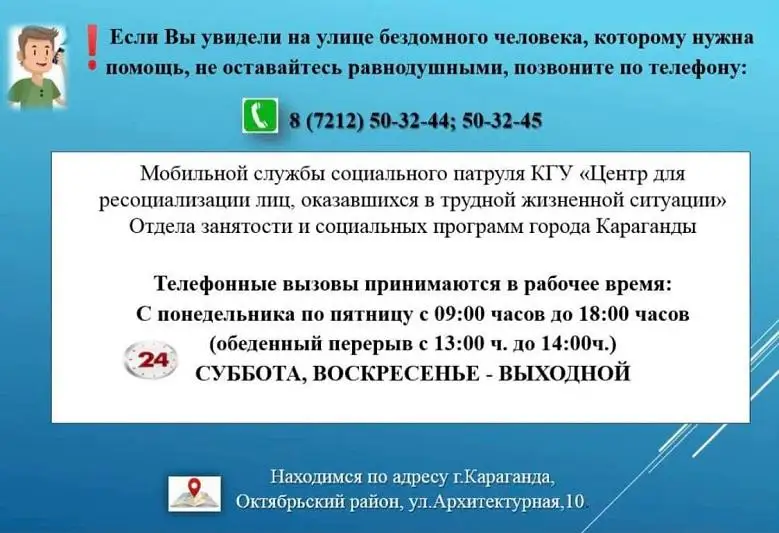 Если Вы увидели на улице бездомного человека, которому нужна помощь, не оставайтесь равнодушными, позвоните по телефону:

8 (7212) 50-32-44; 50-32-45

Мобильной службы социального патруля КГУ «Центр для ресоциализации лиц, оказавшихся в трудной жизненной ситуации» Отдела занятости и социальных программ города Караганды

Телефонные вызовы принимаются в рабочее время:
С понедельника по пятницу с 09:00 часов до 18:00 часов
(обеденный перерыв с 13:00 ч. до 14:00ч.)
24
СУББОТА, ВОСКРЕСЕНЬЕ - ВЫХОДНОЙ

Находимся по адресу г.Караганда, Октябрьский район, ул.Архитектурная,10.